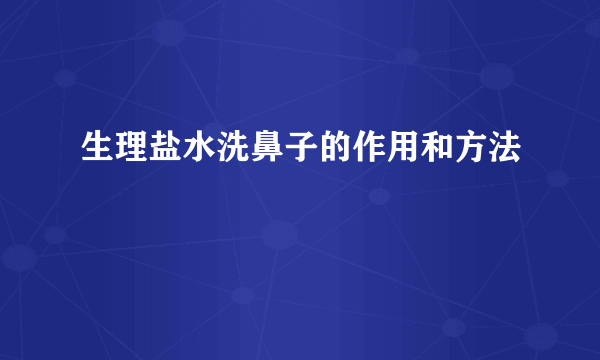 生理盐水洗鼻子的作用和方法